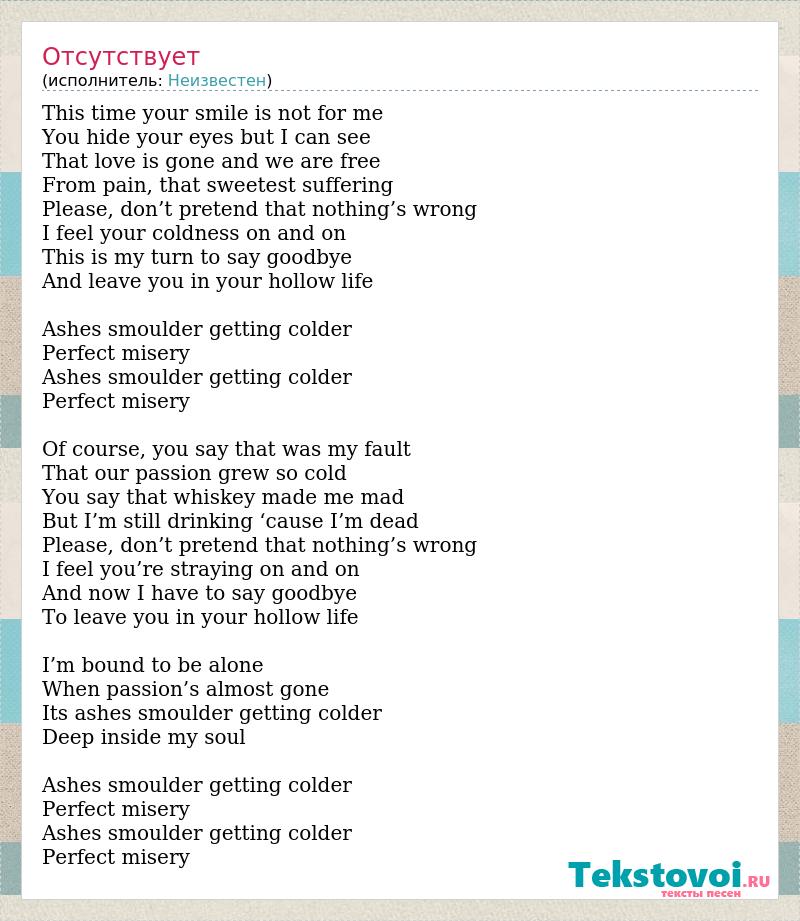 Отсутствует
(исполнитель: Неизвестен)

This time your smile is not for me
You hide your eyes but I can see
That love is gone and we are free
From pain, that sweetest suffering
Please, don’t pretend that nothing’s wrong
I feel your coldness on and on
This is my turn to say goodbye
And leave you in your hollow life

Ashes smoulder getting colder
Perfect misery
Ashes smoulder getting colder
Perfect misery

Of course, you say that was my fault
That our passion grew so cold
You say that whiskey made me mad
But I’m still drinking ‘cause I’m dead
Please, don’t pretend that nothing’s wrong
I feel you’re straying on and on
And now I have to say goodbye
To leave you in your hollow life

I’m bound to be alone
When passion’s almost gone
Its ashes smoulder getting colder
Deep inside my soul

Ashes smoulder getting colder
Perfect misery
Ashes smoulder getting colder
Perfect misery

Tekstovoi.RU
тексты песен